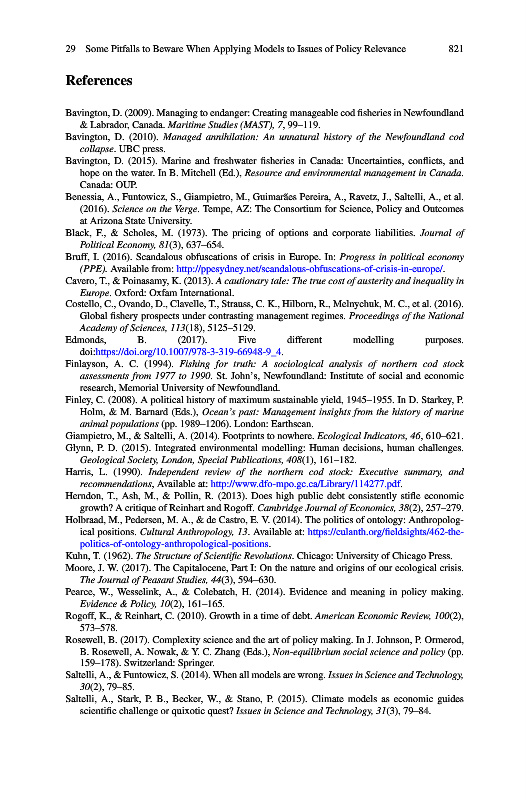 29 Some Pitfalls to Beware When Applying Models to Issues of Policy Relevance 821

References

Bavington, D. (2009). Managing to endanger: Creating manageable cod fisheries in Newfoundland & Labrador, Canada. Maritime Studies (MAST), 7, 99–119.
Bavington, D. (2010). Managed annihilation: An unnatural history of the Newfoundland cod collapse. UBC press.
Bavington, D. (2015). Marine and freshwater fisheries in Canada: Uncertainties, conflicts, and hope on the water. In B. Mitchell (Ed.), Resource and environmental management in Canada. Canada: OUP.
Benessia, A., Funtowicz, S., Giampietro, M., Guimarães Pereira, A., Ravetz, J., Saltelli, A., et al. (2016). Science on the Verge. Tempe, AZ: The Consortium for Science, Policy and Outcomes at Arizona State University.
Black, F., & Scholes, M. (1973). The pricing of options and corporate liabilities. Journal of Political Economy, 81(3), 637–654.
Bruff, I. (2016). Scandalous obfuscations of crisis in Europe. In: Progress in political economy (PPE). Available from: http://ppesydney.net/scandalous-obfuscations-of-crisis-in-europe/.
Cavero, T., & Poinasamy, K. (2013). A cautionary tale: The true cost of austerity and inequality in Europe. Oxford: Oxfam International.
Costello, C., Ovando, D., Clavelle, T., Strauss, C. K., Hilborn, R., Melnychuk, M. C., et al. (2016). Global fishery prospects under contrasting management regimes. Proceedings of the National Academy of Sciences, 113(18), 5125–5129.
Edmonds, B. (2017). Five different modelling purposes. doi:https://doi.org/10.1007/978-3-319-66948-9_4.
Finlayson, A. C. (1994). Fishing for truth: A sociological analysis of northern cod stock assessments from 1977 to 1990. St. John's, Newfoundland: Institute of social and economic research, Memorial University of Newfoundland.
Finley, C. (2008). A political history of maximum sustainable yield, 1945–1955. In D. Starkey, P. Holm, & M. Barnard (Eds.), Ocean's past: Management insights from the history of marine animal populations (pp. 1989–1206). London: Earthscan.
Giampietro, M., & Saltelli, A. (2014). Footprints to nowhere. Ecological Indicators, 46, 610–621.
Glynn, P. D. (2015). Integrated environmental modelling: Human decisions, human challenges. Geological Society, London, Special Publications, 408(1), 161–182.
Harris, L. (1990). Independent review of the northern cod stock: Executive summary, and recommendations, Available at: http://www.dfo-mpo.gc.ca/Library/114277.pdf.
Herndon, T., Ash, M., & Pollin, R. (2013). Does high public debt consistently stifle economic growth? A critique of Reinhart and Rogoff. Cambridge Journal of Economics, 38(2), 257–279.
Holbraad, M., Pedersen, M. A., & de Castro, E. V. (2014). The politics of ontology: Anthropological positions. Cultural Anthropology, 13. Available at: https://culanth.org/fieldsights/462-the-politics-of-ontology-anthropological-positions.
Kuhn, T. (1962). The Structure of Scientific Revolutions. Chicago: University of Chicago Press.
Moore, J. W. (2017). The Capitalocene, Part I: On the nature and origins of our ecological crisis. The Journal of Peasant Studies, 44(3), 594–630.
Pearce, W., Wesselink, A., & Colebatch, H. (2014). Evidence and meaning in policy making. Evidence & Policy, 10(2), 161–165.
Rogoff, K., & Reinhart, C. (2010). Growth in a time of debt. American Economic Review, 100(2), 573–578.
Rosewell, B. (2017). Complexity science and the art of policy making. In J. Johnson, P. Ormerod, B. Rosewell, A. Nowak, & Y. C. Zhang (Eds.), Non-equilibrium social science and policy (pp. 159–178). Switzerland: Springer.
Saltelli, A., & Funtowicz, S. (2014). When all models are wrong. Issues in Science and Technology, 30(2), 79–85.
Saltelli, A., Stark, P. B., Becker, W., & Stano, P. (2015). Climate models as economic guides scientific challenge or quixotic quest? Issues in Science and Technology, 31(3), 79–84.